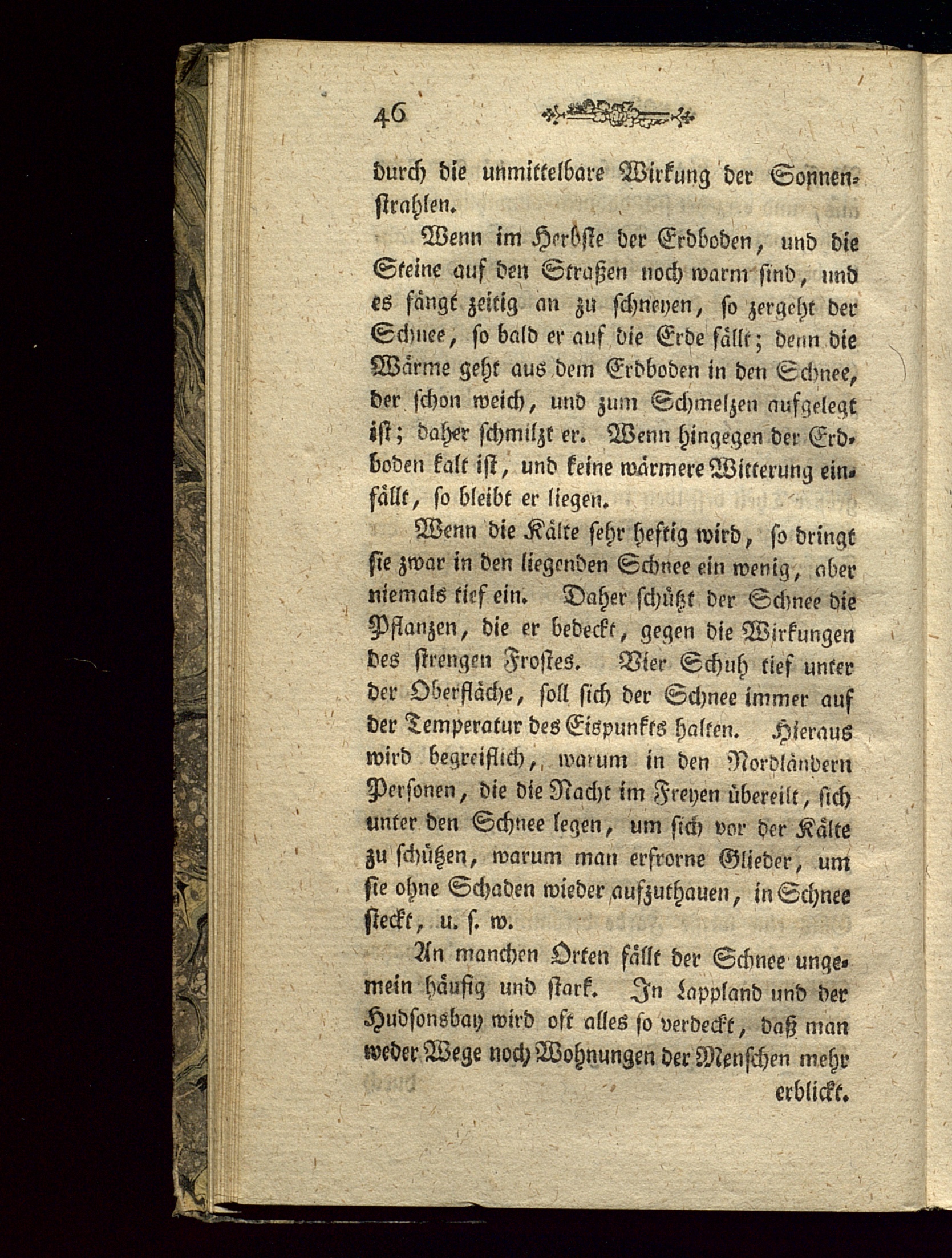 46

durch die unmittelbare Wirkung der Sonnenstrahlen.

Wenn im Herbste der Erdboden, und die Steine auf den Straßen noch warm sind, und es fängt zeitig an zu schneyen, so zergeht der Schnee, so bald er auf die Erde fällt; denn die Wärme geht aus dem Erdboden in den Schnee, der schon weich, und zum Schmelzen aufgelegt ist; daher schmilzt er. Wenn hingegen der Erdboden kalt ist, und keine wärmere Witterung einfällt, so bleibt er liegen.

Wenn die Kälte sehr heftig wird, so dringt sie zwar in den liegenden Schnee ein wenig, aber niemals tief ein. Daher schützt der Schnee die Pflanzen, die er bedeckt, gegen die Wirkungen des strengen Frostes. Vier Schuh tief unter der Oberfläche, soll sich der Schnee immer auf der Temperatur des Eispunkts halten. Hieraus wird begreiflich, warum in den Nordländern Personen, die die Nacht im Freyen übereilt, sich unter den Schnee legen, um sich vor der Kälte zu schützen, warum man erfrorne Glieder, um sie ohne Schaden wieder aufzuthauen, in Schnee steckt, u. s. w.

An manchen Orten fällt der Schnee ungemein häufig und stark. In Lappland und der Hudsonsbay wird oft alles so verdeckt, daß man weder Wege noch Wohnungen der Menschen mehr erblickt.